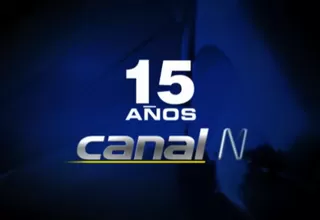 15
AÑOS
canal N